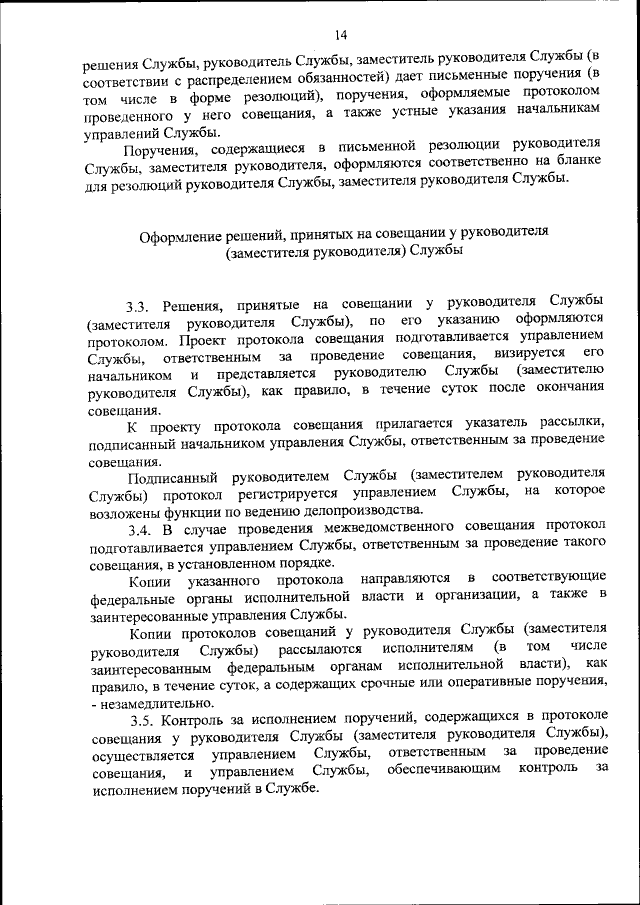 14

решения Службы, руководитель Службы, заместитель руководителя Службы (в соответствии с распределением обязанностей) дает письменные поручения (в том числе в форме резолюций), поручения, оформляемые протоколом проведенного у него совещания, а также устные указания начальникам управлений Службы.

Поручения, содержащиеся в письменной резолюции руководителя Службы, заместителя руководителя, оформляются соответственно на бланке для резолюций руководителя Службы, заместителя руководителя Службы.

Оформление решений, принятых на совещании у руководителя (заместителя руководителя) Службы

3.3. Решения, принятые на совещании у руководителя Службы (заместителя руководителя Службы), по его указанию оформляются протоколом. Проект протокола совещания подготавливается управлением Службы, ответственным за проведение совещания, визируется его начальником и представляется руководителю Службы (заместителю руководителя Службы), как правило, в течение суток после окончания совещания.

К проекту протокола совещания прилагается указатель рассылки, подписанный начальником управления Службы, ответственным за проведение совещания.

Подписанный руководителем Службы (заместителем руководителя Службы) протокол регистрируется управлением Службы, на которое возложены функции по ведению делопроизводства.

3.4. В случае проведения межведомственного совещания протокол подготавливается управлением Службы, ответственным за проведение такого совещания, в установленном порядке.

Копии указанного протокола направляются в соответствующие федеральные органы исполнительной власти и организации, а также в заинтересованные управления Службы.

Копии протоколов совещаний у руководителя Службы (заместителя руководителя Службы) рассылаются исполнителям (в том числе заинтересованным федеральным органам исполнительной власти), как правило, в течение суток, а содержащих срочные или оперативные поручения, - незамедлительно.

3.5. Контроль за исполнением поручений, содержащихся в протоколе совещания у руководителя Службы (заместителя руководителя Службы), осуществляется управлением Службы, ответственным за проведение совещания, и управлением Службы, обеспечивающим контроль за исполнением поручений в Службе.